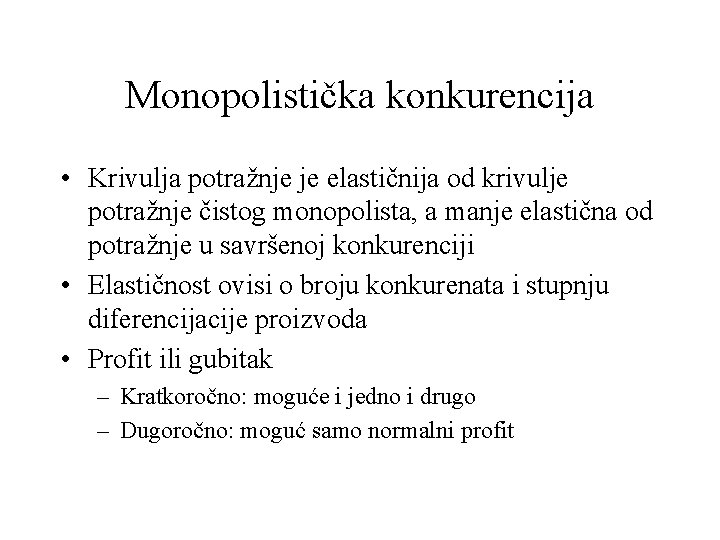 Monopolistička konkurencija

• Krivulja potražnje je elastičnija od krivulje potražnje čistog monopolista, a manje elastična od potražnje u savršenoj konkurenciji
• Elastičnost ovisi o broju konkurenata i stupnju diferencijacije proizvoda
• Profit ili gubitak
– Kratkoročno: moguće i jedno i drugo
– Dugoročno: moguć samo normalni profit